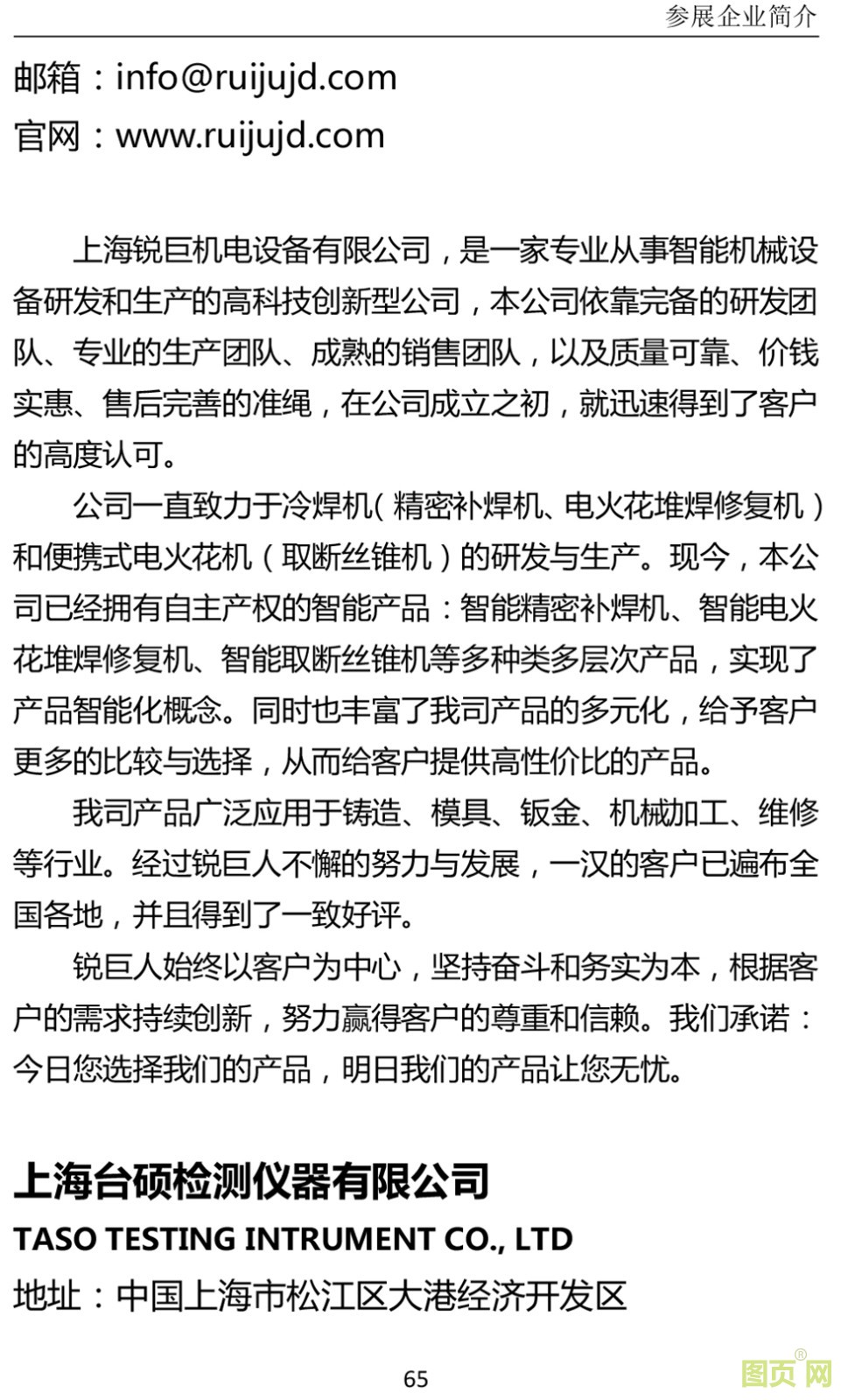 参展企业简介

邮箱：info@ruijujd.com
官网：www.ruijujd.com

上海锐巨机电设备有限公司，是一家专业从事智能机械设备研发和生产的高科技创新型公司，本公司依靠完备的研发团队、专业的生产团队、成熟的销售团队，以及质量可靠、价钱实惠、售后完善的准绳，在公司成立之初，就迅速得到了客户的高度认可。

公司一直致力于冷焊机(精密补焊机、电火花堆焊修复机)和便携式电火花机（取断丝锥机）的研发与生产。现今，本公司已经拥有自主产权的智能产品：智能精密补焊机、智能电火花堆焊修复机、智能取断丝锥机等多种类多层次产品，实现了产品智能化概念。同时也丰富了我司产品的多元化，给予客户更多的比较与选择，从而给客户提供高性价比的产品。

我司产品广泛应用于铸造、模具、钣金、机械加工、维修等行业。经过锐巨人不懈的努力与发展，一汉的客户已遍布全国各地，并且得到了一致好评。

锐巨人始终以客户为中心，坚持奋斗和务实为本，根据客户的需求持续创新，努力赢得客户的尊重和信赖。我们承诺：今日您选择我们的产品，明日我们的产品让您无忧。

上海台硕检测仪器有限公司
TASO TESTING INTRUMENT CO., LTD
地址：中国上海市松江区大港经济开发区

65

图页网®